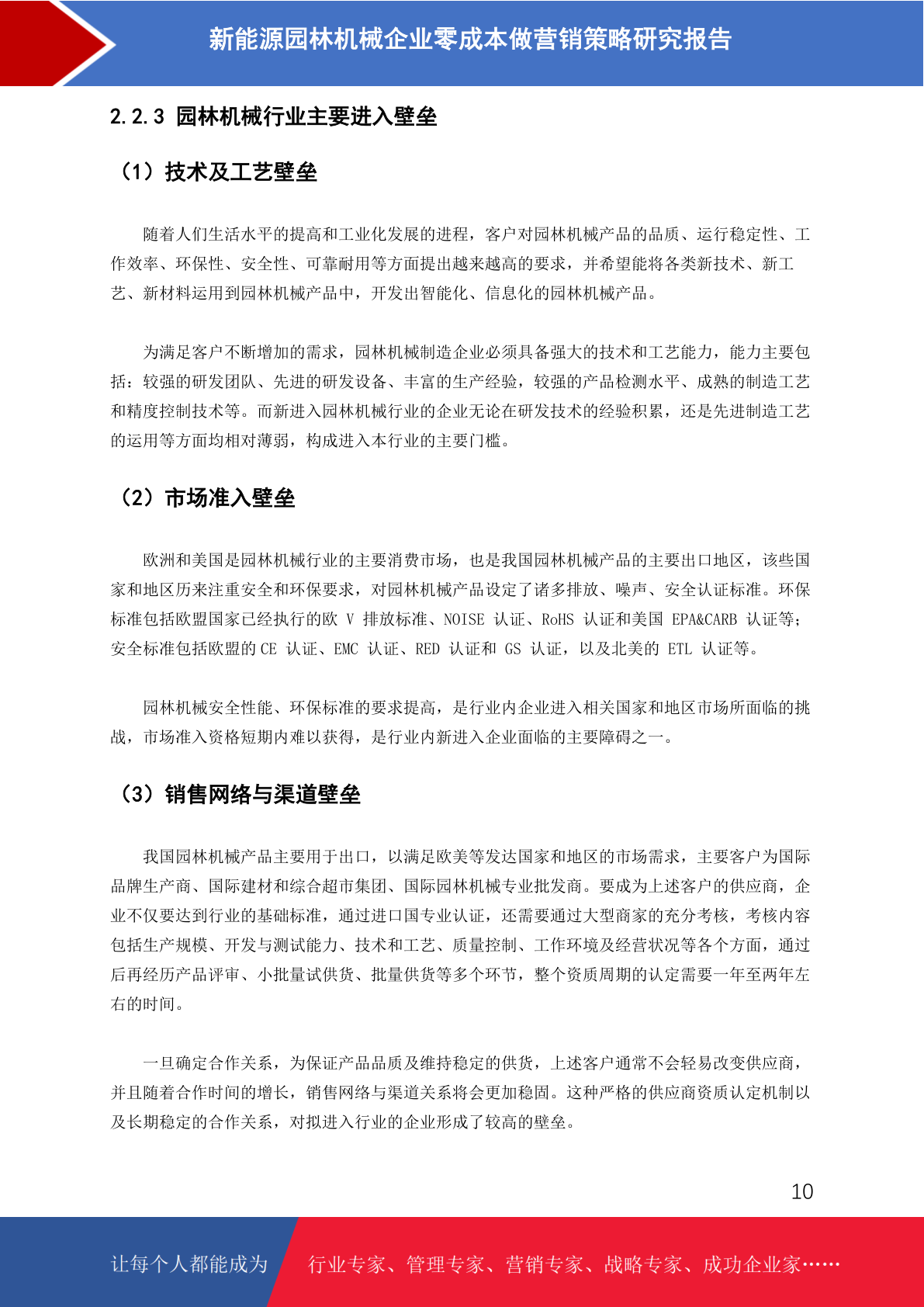 新能源园林机械企业零成本做营销策略研究报告

2.2.3 园林机械行业主要进入壁垒

（1）技术及工艺壁垒

随着人们生活水平的提高和工业化发展的进程，客户对园林机械产品的品质、运行稳定性、工作效率、环保性、安全性、可靠耐用等方面提出越来越高的要求，并希望能将各类新技术、新工艺、新材料运用到园林机械产品中，开发出智能化、信息化的园林机械产品。

为满足客户不断增加的需求，园林机械制造企业必须具备强大的技术和工艺能力，能力主要包括：较强的研发团队、先进的研发设备、丰富的生产经验，较强的产品检测水平、成熟的制造工艺和精度控制技术等。而新进入园林机械行业的企业无论在研发技术的经验积累，还是先进制造工艺的运用等方面均相对薄弱，构成进入本行业的主要门槛。

（2）市场准入壁垒

欧洲和美国是园林机械行业的主要消费市场，也是我国园林机械产品的主要出口地区，该些国家和地区历来注重安全和环保要求，对园林机械产品设定了诸多排放、噪声、安全认证标准。环保标准包括欧盟国家已经执行的欧 V 排放标准、NOISE 认证、RoHS 认证和美国 EPA&CARB 认证等；安全标准包括欧盟的 CE 认证、EMC 认证、RED 认证和 GS 认证，以及北美的 ETL 认证等。

园林机械安全性能、环保标准的要求提高，是行业内企业进入相关国家和地区市场所面临的挑战，市场准入资格短期内难以获得，是行业内新进入企业面临的主要障碍之一。

（3）销售网络与渠道壁垒

我国园林机械产品主要用于出口，以满足欧美等发达国家和地区的市场需求，主要客户为国际品牌生产商、国际建材和综合超市集团、国际园林机械专业批发商。要成为上述客户的供应商，企业不仅要达到行业的基础标准，通过进口国专业认证，还需要通过大型商家的充分考核，考核内容包括生产规模、开发与测试能力、技术和工艺、质量控制、工作环境及经营状况等各个方面，通过后再经历产品评审、小批量试供货、批量供货等多个环节，整个资质周期的认定需要一年至两年左右的时间。

一旦确定合作关系，为保证产品品质及维持稳定的供货，上述客户通常不会轻易改变供应商，并且随着合作时间的增长，销售网络与渠道关系将会更加稳固。这种严格的供应商资质认定机制以及长期稳定的合作关系，对拟进入行业的企业形成了较高的壁垒。

10

让每个人都能成为 行业专家、管理专家、营销专家、战略专家、成功企业家……